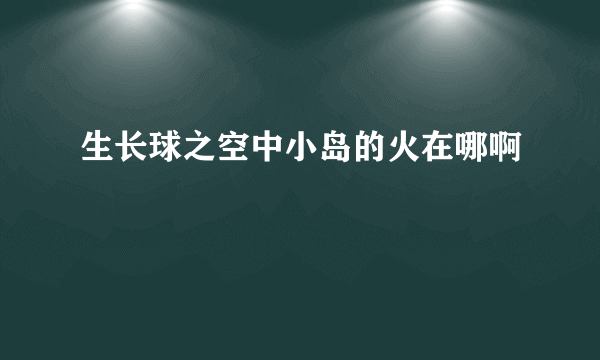 生长球之空中小岛的火在哪啊